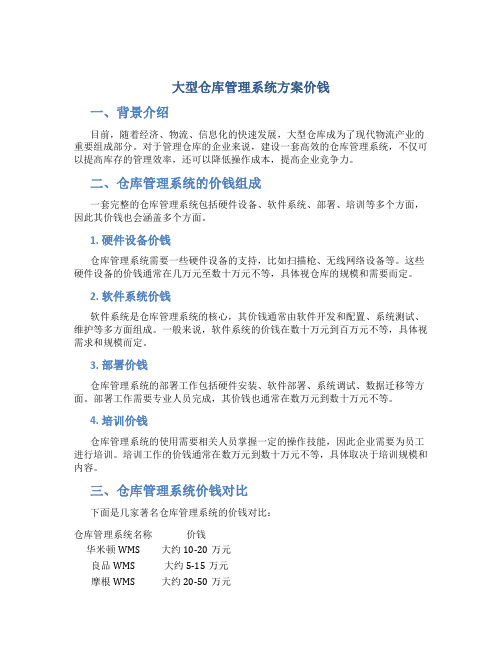 大型仓库管理系统方案价钱

一、背景介绍

目前，随着经济、物流、信息化的快速发展，大型仓库成为了现代物流产业的重要组成部分。对于管理仓库的企业来说，建设一套高效的仓库管理系统，不仅可以提高库存的管理效率，还可以降低操作成本，提高企业竞争力。

二、仓库管理系统的价钱组成

一套完整的仓库管理系统包括硬件设备、软件系统、部署、培训等多个方面，因此其价钱也会涵盖多个方面。

1. 硬件设备价钱

仓库管理系统需要一些硬件设备的支持，比如扫描枪、无线网络设备等。这些硬件设备的价钱通常在几万元至数十万元不等，具体视仓库的规模和需要而定。

2. 软件系统价钱

软件系统是仓库管理系统的核心，其价钱通常由软件开发和配置、系统测试、维护等多方面组成。一般来说，软件系统的价钱在数十万元到百万元不等，具体视需求和规模而定。

3. 部署价钱

仓库管理系统的部署工作包括硬件安装、软件部署、系统调试、数据迁移等方面。部署工作需要专业人员完成，其价钱也通常在数万元到数十万元不等。

4. 培训价钱

仓库管理系统的使用需要相关人员掌握一定的操作技能，因此企业需要为员工进行培训。培训工作的价钱通常在数万元到数十万元不等，具体取决于培训规模和内容。

三、仓库管理系统价钱对比

下面是几家著名仓库管理系统的价钱对比：

| 仓库管理系统名称 | 价钱 |
|---|---|
| 华米顿 WMS | 大约 10-20 万元 |
| 良品 WMS | 大约 5-15 万元 |
| 摩根 WMS | 大约 20-50 万元 |